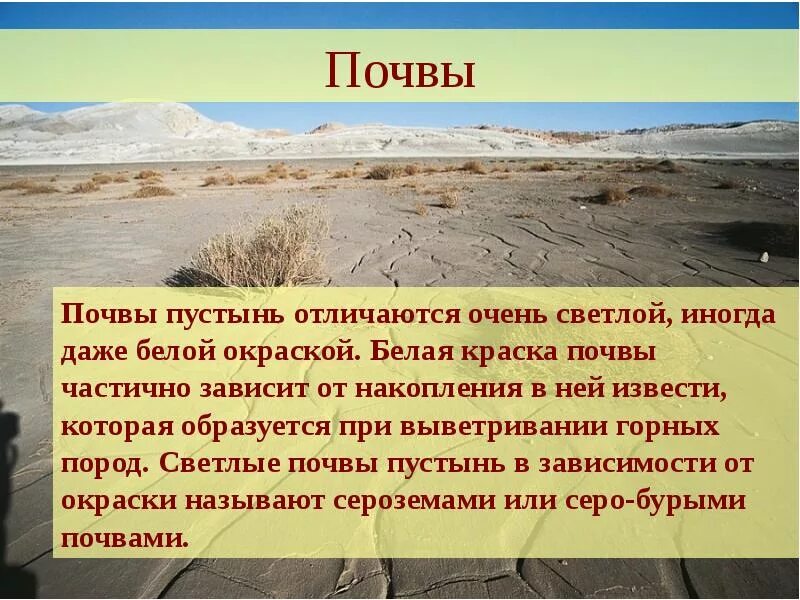 Почвы

Почвы пустынь отличаются очень светлой, иногда даже белой окраской. Белая краска почвы частично зависит от накопления в ней извести, которая образуется при выветривании горных пород. Светлые почвы пустынь в зависимости от окраски называют сероземами или серо-бурыми почвами.